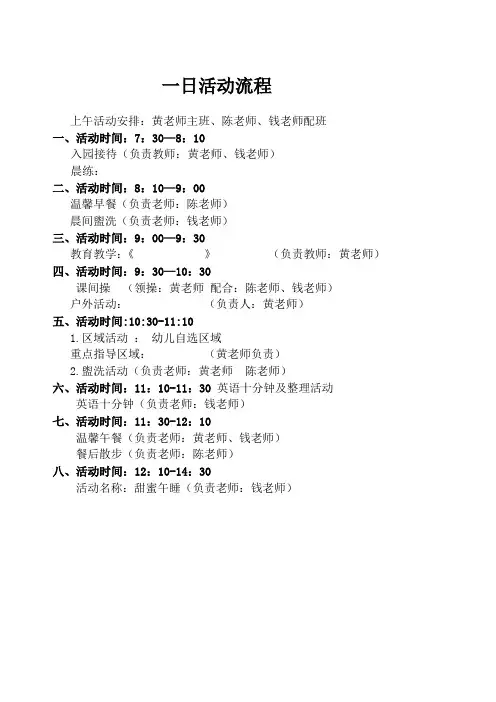 一日活动流程

上午活动安排：黄老师主班、陈老师、钱老师配班

一、活动时间：7：30—8：10

入园接待（负责教师：黄老师、钱老师）

晨练：

二、活动时间：8：10—9：00

温馨早餐（负责老师：陈老师）

晨间盥洗（负责老师：钱老师）

三、活动时间：9：00—9：30

教育教学：《　　　　》　　（负责教师：黄老师）

四、活动时间：9：30—10：30

课间操　（领操：黄老师 配合：陈老师、钱老师）

户外活动：　　　　（负责人：黄老师）

五、活动时间:10:30-11:10

1.区域活动 ： 幼儿自选区域

重点指导区域：　　　　（黄老师负责）

2.盥洗活动（负责老师：黄老师　陈老师）

六、活动时间：11：10-11：30 英语十分钟及整理活动

英语十分钟（负责老师：钱老师）

七、活动时间：11：30-12：10

温馨午餐（负责老师：黄老师、钱老师）

餐后散步（负责老师：陈老师）

八、活动时间：12：10-14：30

活动名称：甜蜜午睡（负责老师：钱老师）